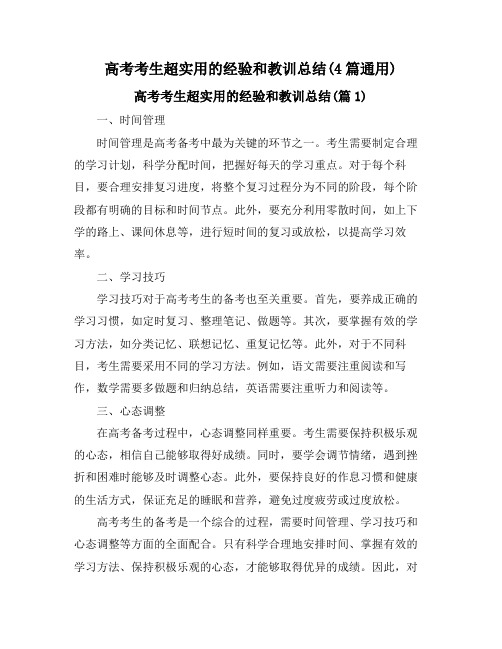 高考考生超实用的经验和教训总结(4篇通用)

高考考生超实用的经验和教训总结(篇1)

一、时间管理

时间管理是高考备考中最为关键的环节之一。考生需要制定合理的学习计划，科学分配时间，把握好每天的学习重点。对于每个科目，要合理安排复习进度，将整个复习过程分为不同的阶段，每个阶段都有明确的目标和时间节点。此外，要充分利用零散时间，如上下学的路上、课间休息等，进行短时间的复习或放松，以提高学习效率。

二、学习技巧

学习技巧对于高考考生的备考也至关重要。首先，要养成正确的学习习惯，如定时复习、整理笔记、做题等。其次，要掌握有效的学习方法，如分类记忆、联想记忆、重复记忆等。此外，对于不同科目，考生需要采用不同的学习方法。例如，语文需要注重阅读和写作，数学需要多做题和归纳总结，英语需要注重听力和阅读等。

三、心态调整

在高考备考过程中，心态调整同样重要。考生需要保持积极乐观的心态，相信自己能够取得好成绩。同时，要学会调节情绪，遇到挫折和困难时能够及时调整心态。此外，要保持良好的作息习惯和健康的生活方式，保证充足的睡眠和营养，避免过度疲劳或过度放松。

高考考生的备考是一个综合的过程，需要时间管理、学习技巧和心态调整等方面的全面配合。只有科学合理地安排时间、掌握有效的学习方法、保持积极乐观的心态，才能够取得优异的成绩。因此，对